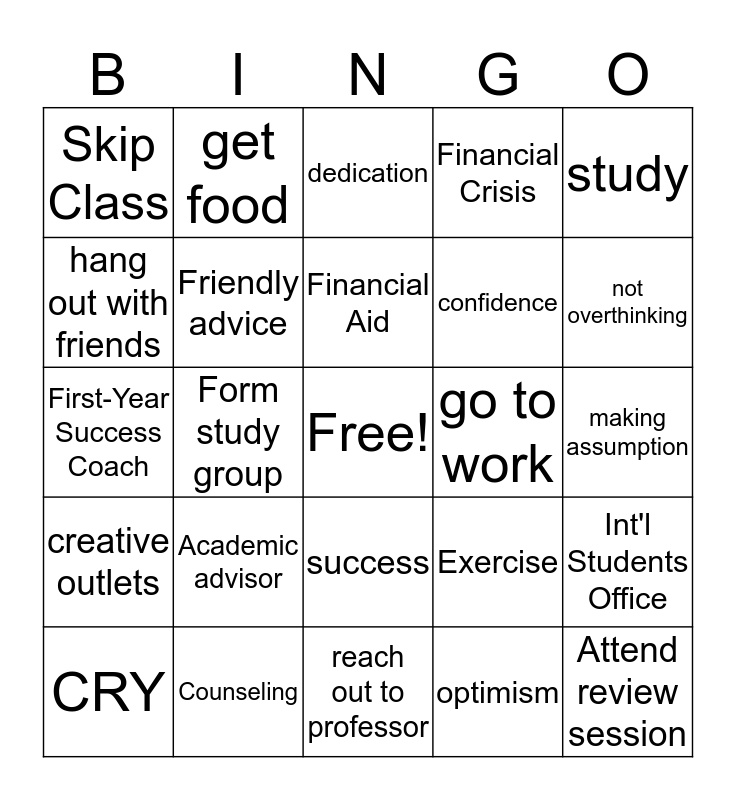 | B | I | N | G | O |
|---|---|---|---|---|
| Skip Class | get food | dedication | Financial Crisis | study |
| hang out with friends | Friendly advice | Financial Aid | confidence | not overthinking |
| First-Year Success Coach | Form study group | Free! | go to work | making assumption |
| creative outlets | Academic advisor | success | Exercise | Int'l Students Office |
| CRY | Counseling | reach out to professor | optimism | Attend review session |